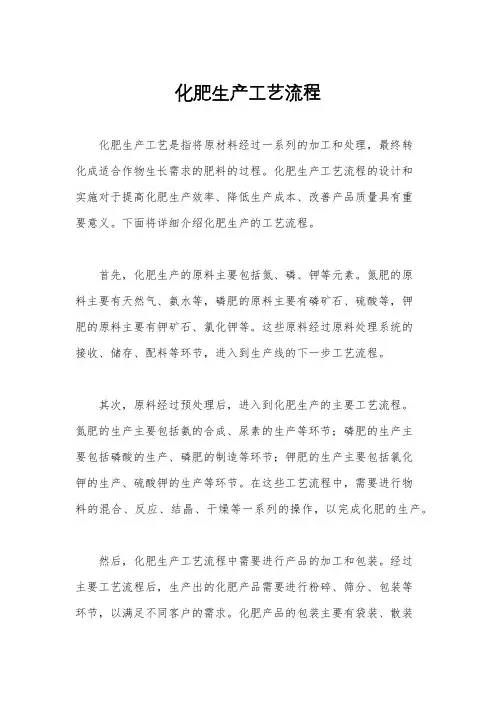 化肥生产工艺流程

化肥生产工艺是指将原材料经过一系列的加工和处理，最终转化成适合作物生长需求的肥料的过程。化肥生产工艺流程的设计和实施对于提高化肥生产效率、降低生产成本、改善产品质量具有重要意义。下面将详细介绍化肥生产的工艺流程。

首先，化肥生产的原料主要包括氮、磷、钾等元素。氮肥的原料主要有天然气、氨水等，磷肥的原料主要有磷矿石、硫酸等，钾肥的原料主要有钾矿石、氯化钾等。这些原料经过原料处理系统的接收、储存、配料等环节，进入到生产线的下一步工艺流程。

其次，原料经过预处理后，进入到化肥生产的主要工艺流程。氮肥的生产主要包括氨的合成、尿素的生产等环节；磷肥的生产主要包括磷酸的生产、磷肥的制造等环节；钾肥的生产主要包括氯化钾的生产、硫酸钾的生产等环节。在这些工艺流程中，需要进行物料的混合、反应、结晶、干燥等一系列的操作，以完成化肥的生产。

然后，化肥生产工艺流程中需要进行产品的加工和包装。经过主要工艺流程后，生产出的化肥产品需要进行粉碎、筛分、包装等环节，以满足不同客户的需求。化肥产品的包装主要有袋装、散装